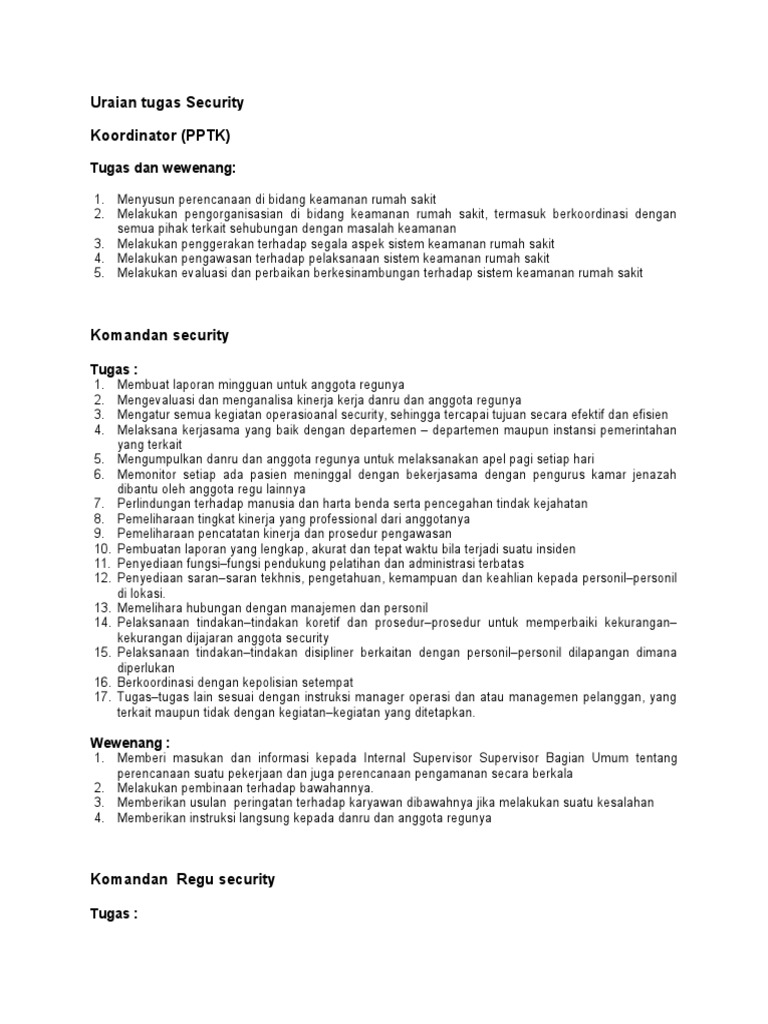 Uraian tugas Security

Koordinator (PPTK)

Tugas dan wewenang:

1. Menyusun perencanaan di bidang keamanan rumah sakit
2. Melakukan pengorganisasian di bidang keamanan rumah sakit, termasuk berkoordinasi dengan semua pihak terkait sehubungan dengan masalah keamanan
3. Melakukan penggerakan terhadap segala aspek sistem keamanan rumah sakit
4. Melakukan pengawasan terhadap pelaksanaan sistem keamanan rumah sakit
5. Melakukan evaluasi dan perbaikan berkesinambungan terhadap sistem keamanan rumah sakit

Komandan security

Tugas :
1. Membuat laporan mingguan untuk anggota regunya
2. Mengevaluasi dan menganalisa kinerja kerja danru dan anggota regunya
3. Mengatur semua kegiatan operasioanal security, sehingga tercapai tujuan secara efektif dan efisien
4. Melaksana kerjasama yang baik dengan departemen – departemen maupun instansi pemerintahan yang terkait
5. Mengumpulkan danru dan anggota regunya untuk melaksanakan apel pagi setiap hari
6. Memonitor setiap ada pasien meninggal dengan bekerjasama dengan pengurus kamar jenazah dibantu oleh anggota regu lainnya
7. Perlindungan terhadap manusia dan harta benda serta pencegahan tindak kejahatan
8. Pemeliharaan tingkat kinerja yang professional dari anggotanya
9. Pemeliharaan pencatatan kinerja dan prosedur pengawasan
10. Pembuatan laporan yang lengkap, akurat dan tepat waktu bila terjadi suatu insiden
11. Penyediaan fungsi–fungsi pendukung pelatihan dan administrasi terbatas
12. Penyediaan saran–saran tekhnis, pengetahuan, kemampuan dan keahlian kepada personil–personil di lokasi.
13. Memelihara hubungan dengan manajemen dan personil
14. Pelaksanaan tindakan–tindakan koretif dan prosedur–prosedur untuk memperbaiki kekurangan–kekurangan dijajaran anggota security
15. Pelaksanaan tindakan–tindakan disipliner berkaitan dengan personil–personil dilapangan dimana diperlukan
16. Berkoordinasi dengan kepolisian setempat
17. Tugas–tugas lain sesuai dengan instruksi manager operasi dan atau managemen pelanggan, yang terkait maupun tidak dengan kegiatan–kegiatan yang ditetapkan.

Wewenang :
1. Memberi masukan dan informasi kepada Internal Supervisor Supervisor Bagian Umum tentang perencanaan suatu pekerjaan dan juga perencanaan pengamanan secara berkala
2. Melakukan pembinaan terhadap bawahannya.
3. Memberikan usulan peringatan terhadap karyawan dibawahnya jika melakukan suatu kesalahan
4. Memberikan instruksi langsung kepada danru dan anggota regunya

Komandan Regu security

Tugas :